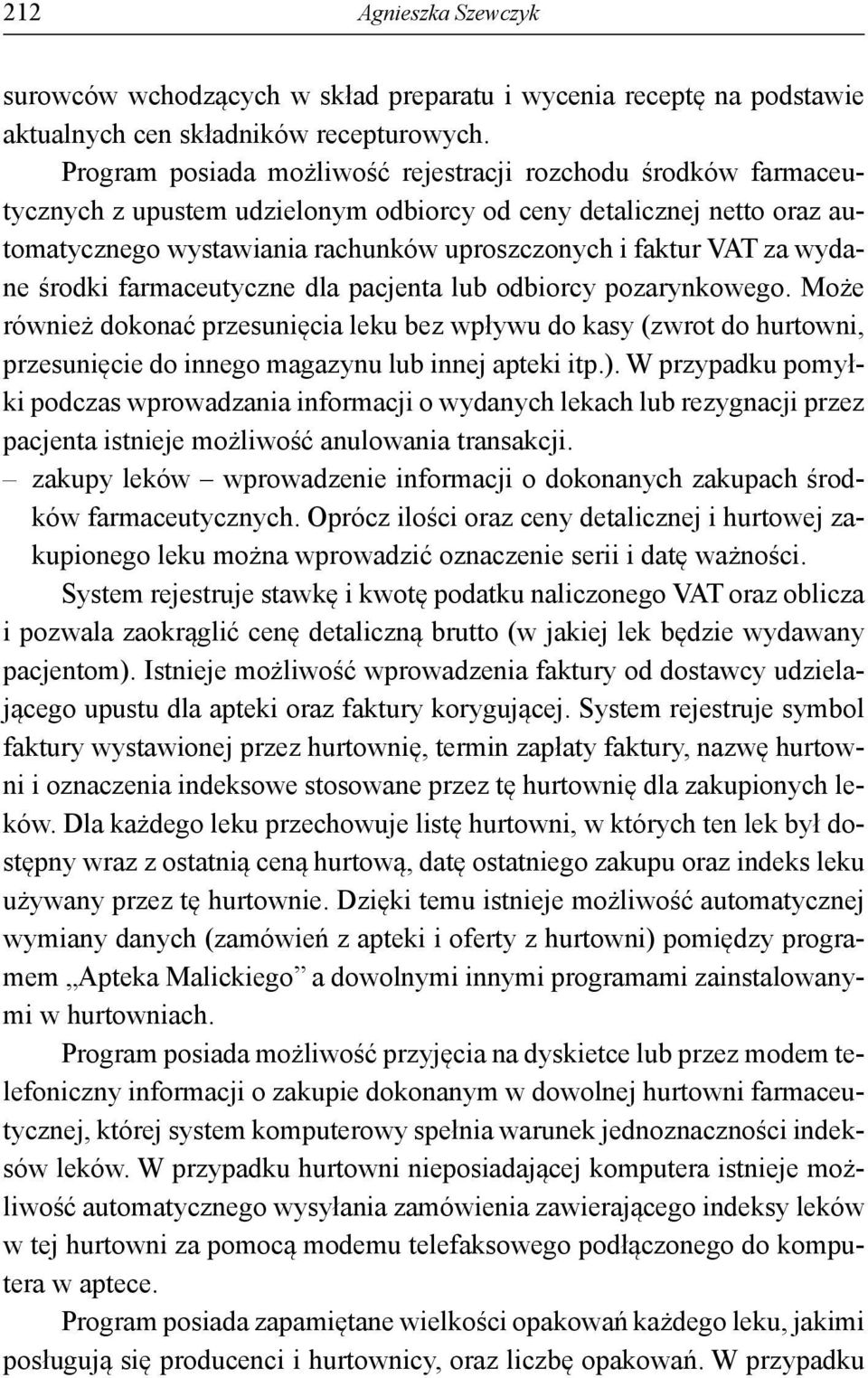 212 Agnieszka Szewczyk

surowców wchodzących w skład preparatu i wycenia receptę na podstawie aktualnych cen składników recepturowych.

Program posiada możliwość rejestracji rozchodu środków farmaceutycznych z upustem udzielonym odbiorcy od ceny detalicznej netto oraz automatycznego wystawiania rachunków uproszczonych i faktur VAT za wydane środki farmaceutyczne dla pacjenta lub odbiorcy pozarynkowego. Może również dokonać przesunięcia leku bez wpływu do kasy (zwrot do hurtowni, przesunięcie do innego magazynu lub innej apteki itp.). W przypadku pomyłki podczas wprowadzania informacji o wydanych lekach lub rezygnacji przez pacjenta istnieje możliwość anulowania transakcji.

– zakupy leków – wprowadzenie informacji o dokonanych zakupach środków farmaceutycznych. Oprócz ilości oraz ceny detalicznej i hurtowej zakupionego leku można wprowadzić oznaczenie serii i datę ważności.

System rejestruje stawkę i kwotę podatku naliczonego VAT oraz oblicza i pozwala zaokrąglić cenę detaliczną brutto (w jakiej lek będzie wydawany pacjentom). Istnieje możliwość wprowadzenia faktury od dostawcy udzielającego upustu dla apteki oraz faktury korygującej. System rejestruje symbol faktury wystawionej przez hurtownię, termin zapłaty faktury, nazwę hurtowni i oznaczenia indeksowe stosowane przez tę hurtownię dla zakupionych leków. Dla każdego leku przechowuje listę hurtowni, w których ten lek był dostępny wraz z ostatnią ceną hurtową, datę ostatniego zakupu oraz indeks leku używany przez tę hurtownie. Dzięki temu istnieje możliwość automatycznej wymiany danych (zamówień z apteki i oferty z hurtowni) pomiędzy programem „Apteka Malickiego” a dowolnymi innymi programami zainstalowanymi w hurtowniach.

Program posiada możliwość przyjęcia na dyskietce lub przez modem telefoniczny informacji o zakupie dokonanym w dowolnej hurtowni farmaceutycznej, której system komputerowy spełnia warunek jednoznaczności indeksów leków. W przypadku hurtowni nieposiadającej komputera istnieje możliwość automatycznego wysyłania zamówienia zawierającego indeksy leków w tej hurtowni za pomocą modemu telefaksowego podłączonego do komputera w aptece.

Program posiada zapamiętane wielkości opakowań każdego leku, jakimi posługują się producenci i hurtownicy, oraz liczbę opakowań. W przypadku